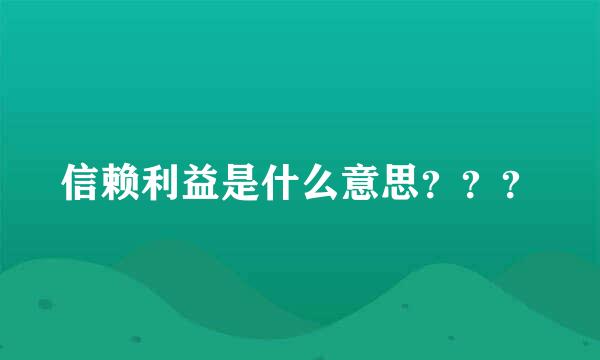 信赖利益是什么意思？？？